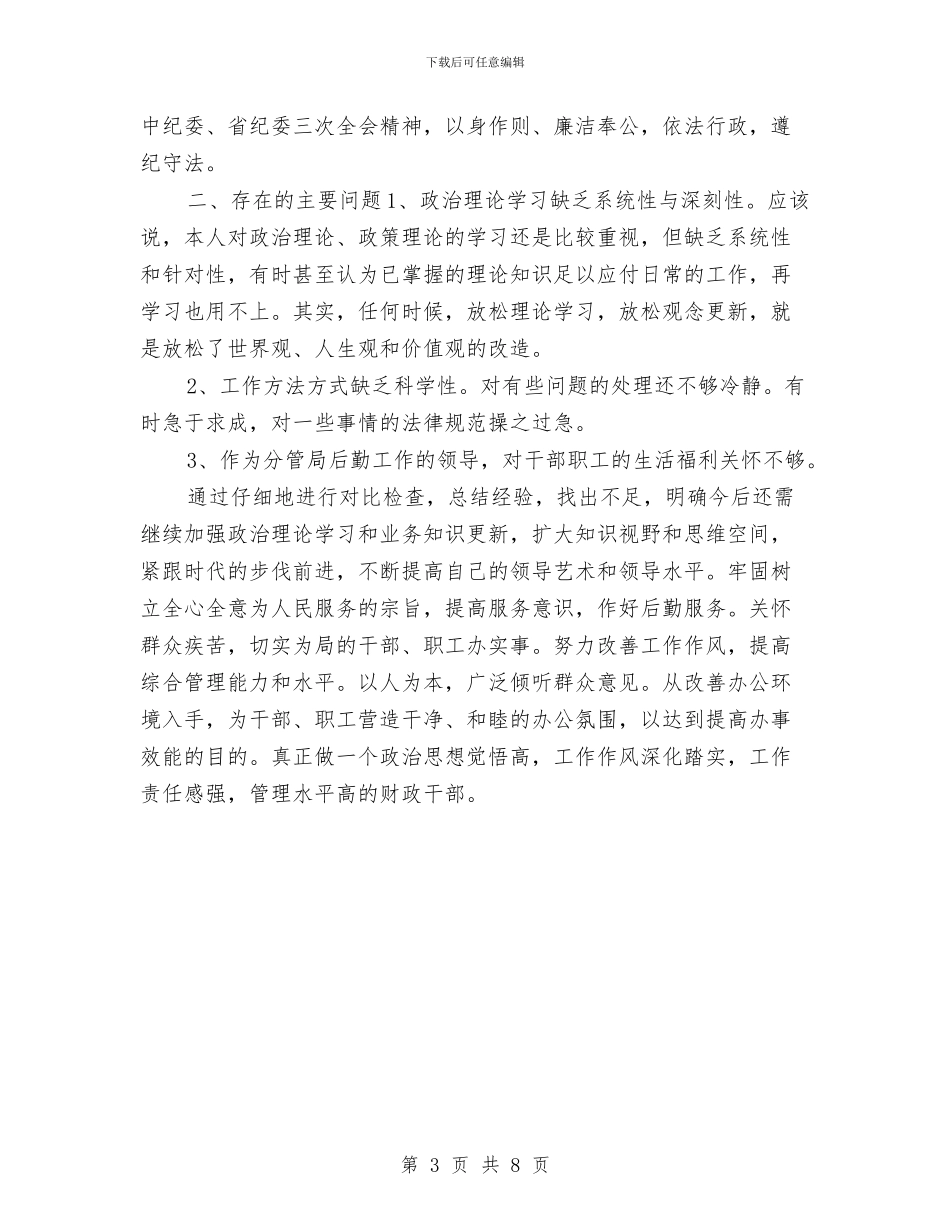 下载后可任意编辑

中纪委、省纪委三次全会精神，以身作则、廉洁奉公，依法行政，遵纪守法。

二、存在的主要问题1、政治理论学习缺乏系统性与深刻性。应该说，本人对政治理论、政策理论的学习还是比较重视，但缺乏系统性和针对性，有时甚至认为已掌握的理论知识足以应付日常的工作，再学习也用不上。其实，任何时候，放松理论学习，放松观念更新，就是放松了世界观、人生观和价值观的改造。

2、工作方法方式缺乏科学性。对有些问题的处理还不够冷静。有时急于求成，对一些事情的法律规范操之过急。

3、作为分管局后勤工作的领导，对干部职工的生活福利关怀不够。

通过仔细地进行对比检查，总结经验，找出不足，明确今后还需继续加强政治理论学习和业务知识更新，扩大知识视野和思维空间，紧跟时代的步伐前进，不断提高自己的领导艺术和领导水平。牢固树立全心全意为人民服务的宗旨，提高服务意识，作好后勤服务。关怀群众疾苦，切实为局的干部、职工办实事。努力改善工作作风，提高综合管理能力和水平。以人为本，广泛倾听群众意见。从改善办公环境入手，为干部、职工营造干净、和睦的办公氛围，以达到提高办事效能的目的。真正做一个政治思想觉悟高，工作作风深化踏实，工作责任感强，管理水平高的财政干部。

第 3 页 共 8 页